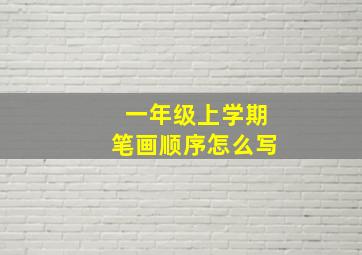 一年级上学期
笔画顺序怎么写